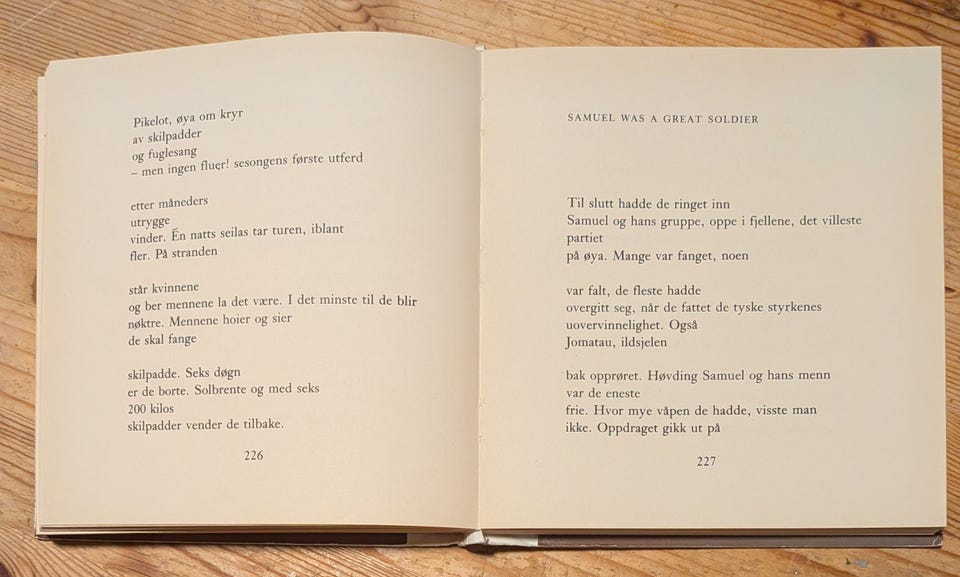 Pikelot, øya om kryr
av skilpadder
og fuglesang
– men ingen fluer! sesongens første utferd

etter måneders
utrygge
vinder. Én natts seilas tar turen, iblant
fler. På stranden

står kvinnene
og ber mennene la det være. I det minste til de blir
nøktre. Mennene hoier og sier
de skal fange

skilpadde. Seks døgn
er de borte. Solbrente og med seks
200 kilos
skilpadder vender de tilbake.

226

SAMUEL WAS A GREAT SOLDIER

Til slutt hadde de ringet inn
Samuel og hans gruppe, oppe i fjellene, det villeste
partiet
på øya. Mange var fanget, noen

var falt, de fleste hadde
overgitt seg, når de fattet de tyske styrkenes
uovervinnelighet. Også
Jomatau, ildsjelen

bak opprøret. Høvding Samuel og hans menn
var de eneste
frie. Hvor mye våpen de hadde, visste man
ikke. Oppdraget gikk ut på

227